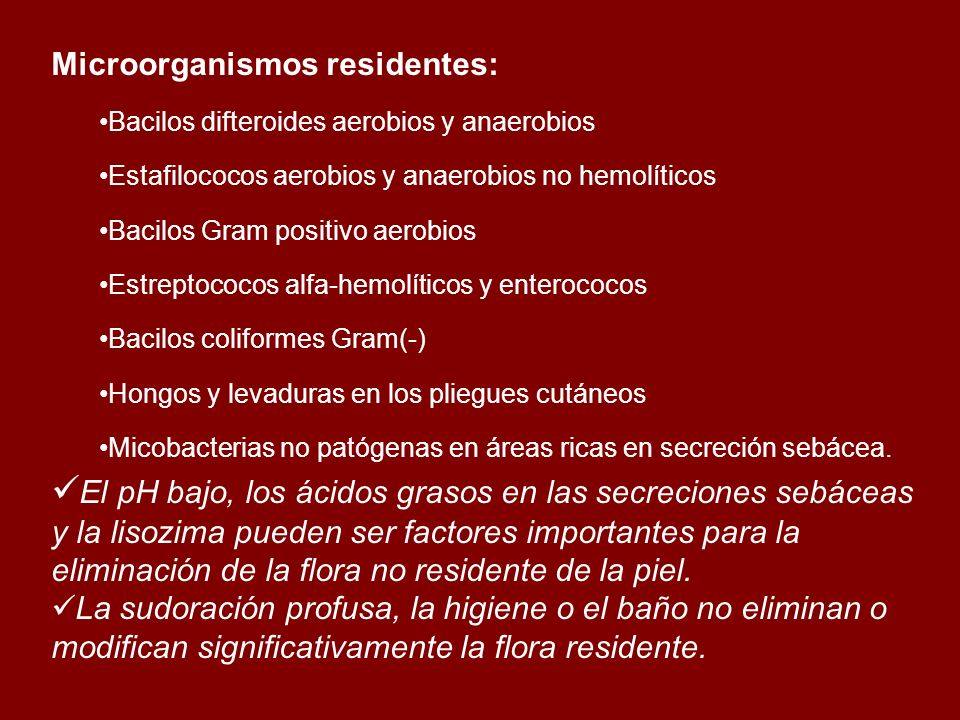 Microorganismos residentes:

•Bacilos difteroides aerobios y anaerobios

•Estafilococos aerobios y anaerobios no hemolíticos

•Bacilos Gram positivo aerobios

•Estreptococos alfa-hemolíticos y enterococos

•Bacilos coliformes Gram(-)

•Hongos y levaduras en los pliegues cutáneos

•Micobacterias no patógenas en áreas ricas en secreción sebácea.

✓El pH bajo, los ácidos grasos en las secreciones sebáceas y la lisozima pueden ser factores importantes para la eliminación de la flora no residente de la piel.

✓La sudoración profusa, la higiene o el baño no eliminan o modifican significativamente la flora residente.